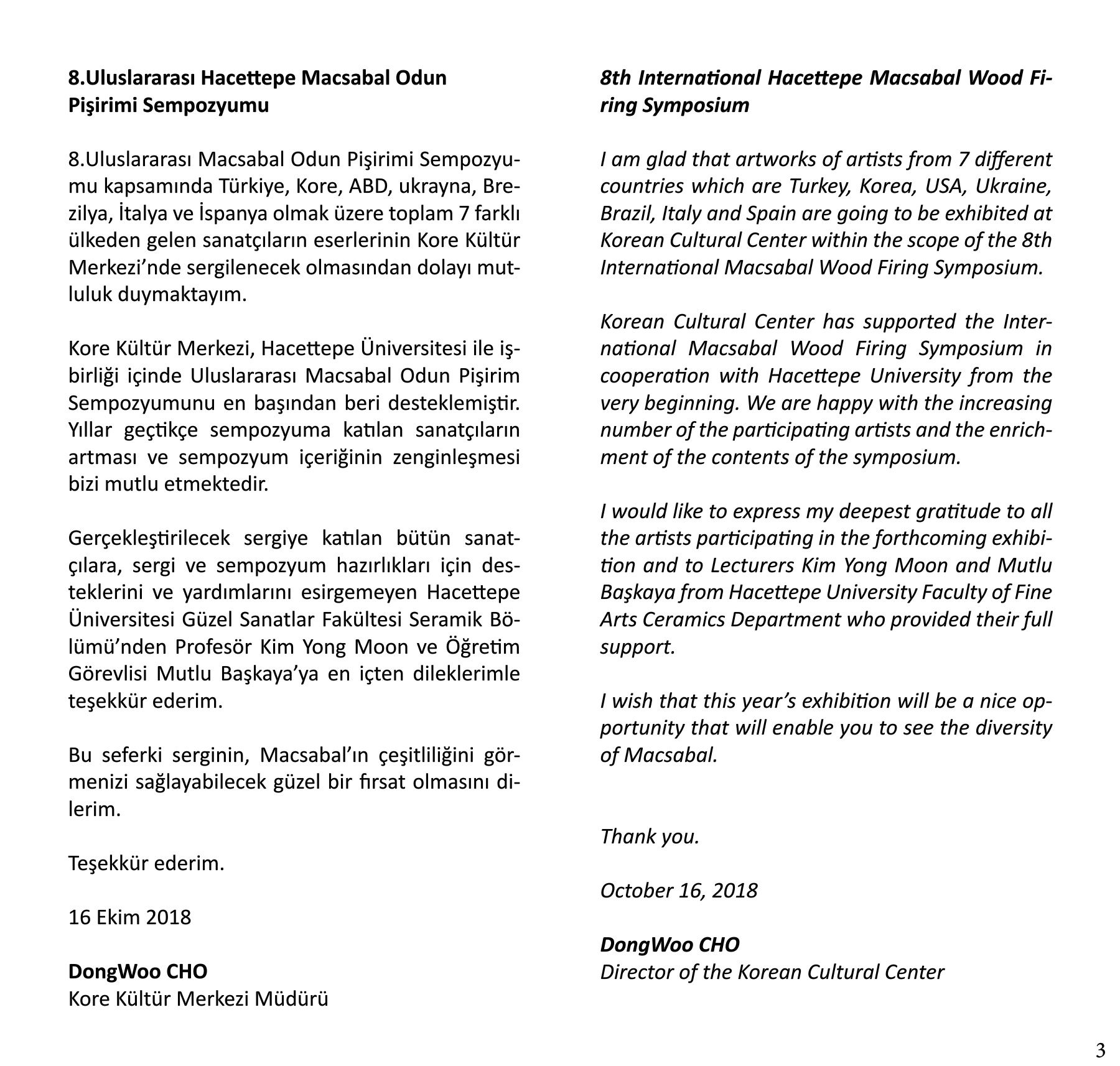 8.Uluslararası Hacettepe Macsabal Odun Pişirimi Sempozyumu

8.Uluslararası Macsabal Odun Pişirimi Sempozyumu kapsamında Türkiye, Kore, ABD, ukrayna, Brezilya, İtalya ve İspanya olmak üzere toplam 7 farklı ülkeden gelen sanatçıların eserlerinin Kore Kültür Merkezi'nde sergilenecek olmasından dolayı mutluluk duymaktayım.

Kore Kültür Merkezi, Hacettepe Üniversitesi ile işbirliği içinde Uluslararası Macsabal Odun Pişirim Sempozyumunu en başından beri desteklemiştir. Yıllar geçtikçe sempozyuma katılan sanatçıların artması ve sempozyum içeriğinin zenginleşmesi bizi mutlu etmektedir.

Gerçekleştirilecek sergiye katılan bütün sanatçılara, sergi ve sempozyum hazırlıkları için desteklerini ve yardımlarını esirgemeyen Hacettepe Üniversitesi Güzel Sanatlar Fakültesi Seramik Bölümü'nden Profesör Kim Yong Moon ve Öğretim Görevlisi Mutlu Başkaya'ya en içten dileklerimle teşekkür ederim.

Bu seferki serginin, Macsabal'ın çeşitliliğini görmenizi sağlayabilecek güzel bir fırsat olmasını dilerim.

Teşekkür ederim.

16 Ekim 2018

DongWoo CHO
Kore Kültür Merkezi Müdürü

8th International Hacettepe Macsabal Wood Firing Symposium

I am glad that artworks of artists from 7 different countries which are Turkey, Korea, USA, Ukraine, Brazil, Italy and Spain are going to be exhibited at Korean Cultural Center within the scope of the 8th International Macsabal Wood Firing Symposium.

Korean Cultural Center has supported the International Macsabal Wood Firing Symposium in cooperation with Hacettepe University from the very beginning. We are happy with the increasing number of the participating artists and the enrichment of the contents of the symposium.

I would like to express my deepest gratitude to all the artists participating in the forthcoming exhibition and to Lecturers Kim Yong Moon and Mutlu Başkaya from Hacettepe University Faculty of Fine Arts Ceramics Department who provided their full support.

I wish that this year's exhibition will be a nice opportunity that will enable you to see the diversity of Macsabal.

Thank you.

October 16, 2018

DongWoo CHO
Director of the Korean Cultural Center

3